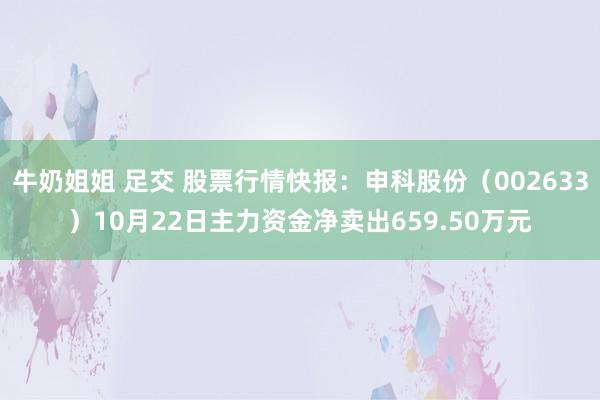 牛奶姐姐 足交 股票行情快报：申科股份（002633）10月22日主力资金净卖出659.50万元